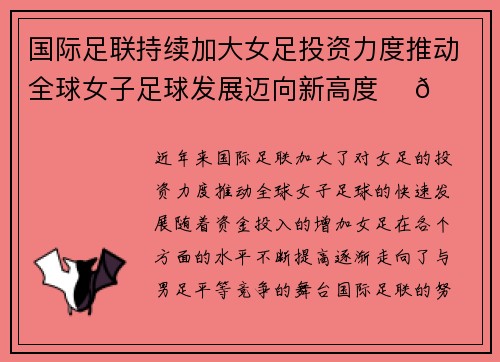 国际足联持续加大女足投资力度推动全球女子足球发展迈向新高度　ð

近年来国际足联加大了对女足的投资力度推动全球女子足球的快速发展随着资金投入的增加女足在各个方面的水平不断提高逐渐走向了与男足平等竞争的舞台国际足联的努